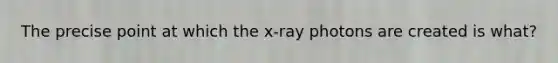 The precise point at which the x-ray photons are created is what?